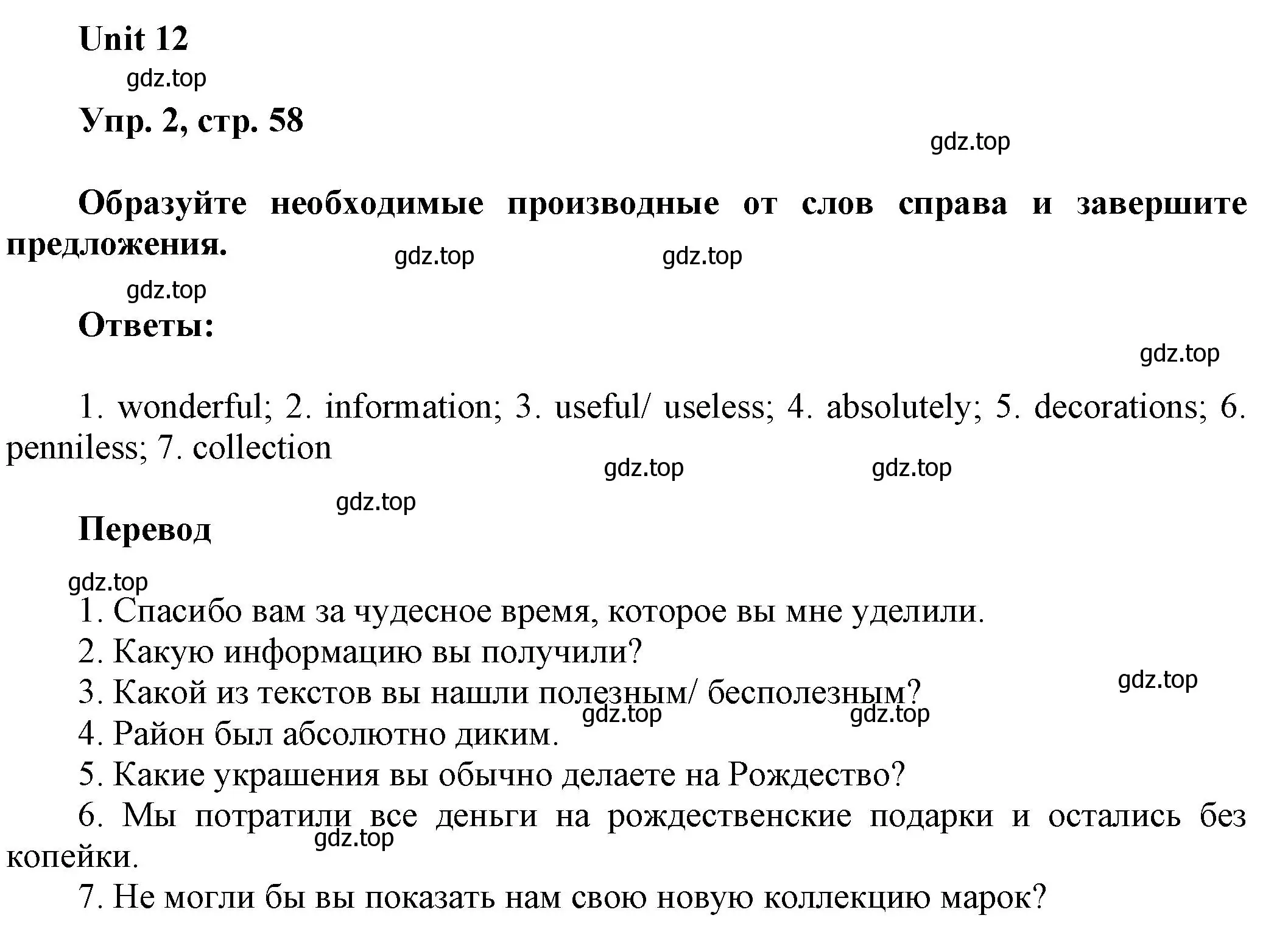 Unit 12

gdz.top

Упр. 2, стр. 58

gdz.top

Образуйте необходимые производные от слов справа и завершите предложения.

gdz.top gdz.top

gdz.top

Ответы:

gdz.top

1. wonderful; 2. information; 3. useful/ useless; 4. absolutely; 5. decorations; 6. penniless; 7. collection

gdz.top gdz.top

gdz.top

Перевод

gdz.top

1. Спасибо вам за чудесное время, которое вы мне уделили.

2. Какую информацию вы получили?

3. Какой из текстов вы нашли полезным/ бесполезным?

gdz.top

gdz.top gdz.top

4. Район был абсолютно диким.

5. Какие украшения вы обычно делаете на Рождество?

6. Мы потратили все деньги на рождественские подарки и остались без копейки.

gdz.top

7. Не могли бы вы показать нам свою новую коллекцию марок?